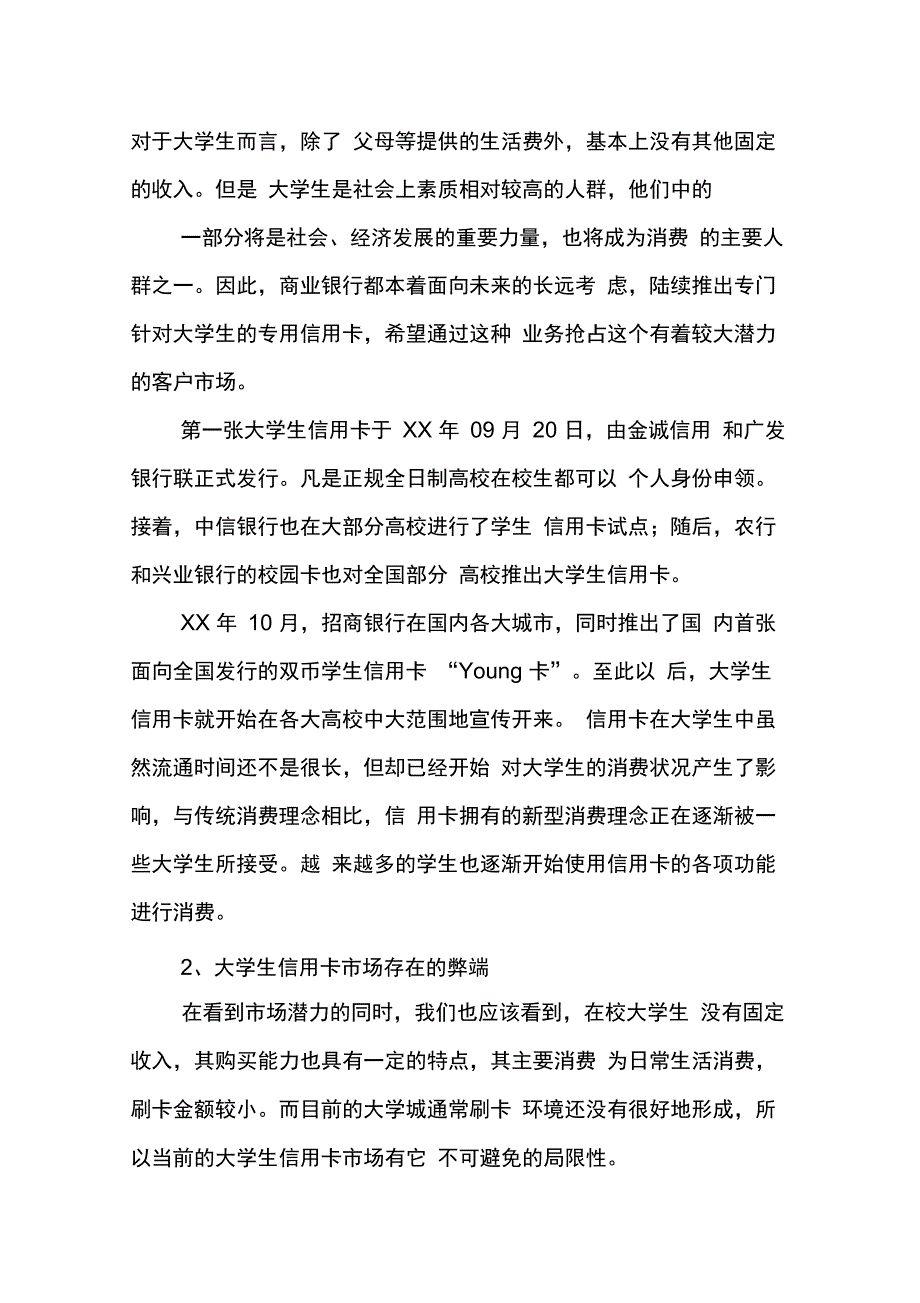 对于大学生而言，除了 父母等提供的生活费外，基本上没有其他固定的收入。但是 大学生是社会上素质相对较高的人群，他们中的

一部分将是社会、经济发展的重要力量，也将成为消费 的主要人群之一。因此，商业银行都本着面向未来的长远考 虑，陆续推出专门针对大学生的专用信用卡，希望通过这种 业务抢占这个有着较大潜力的客户市场。

第一张大学生信用卡于 XX 年 09 月 20 日，由金诚信用 和广发银行联正式发行。凡是正规全日制高校在校生都可以 个人身份申领。接着，中信银行也在大部分高校进行了学生 信用卡试点；随后，农行和兴业银行的校园卡也对全国部分 高校推出大学生信用卡。

XX 年 10 月，招商银行在国内各大城市，同时推出了国 内首张面向全国发行的双币学生信用卡 “Young 卡”。至此以 后，大学生信用卡就开始在各大高校中大范围地宣传开来。 信用卡在大学生中虽然流通时间还不是很长，但却已经开始 对大学生的消费状况产生了影响，与传统消费理念相比，信 用卡拥有的新型消费理念正在逐渐被一些大学生所接受。越 来越多的学生也逐渐开始使用信用卡的各项功能进行消费。

2、大学生信用卡市场存在的弊端

在看到市场潜力的同时，我们也应该看到，在校大学生 没有固定收入，其购买能力也具有一定的特点，其主要消费 为日常生活消费，刷卡金额较小。而目前的大学城通常刷卡 环境还没有很好地形成，所以当前的大学生信用卡市场有它 不可避免的局限性。